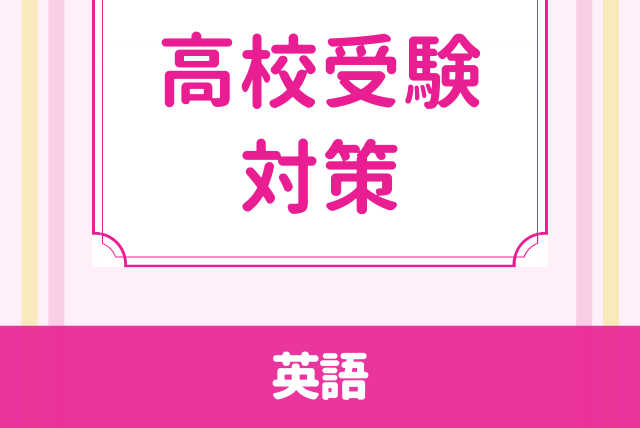 高校受験
対策

英語